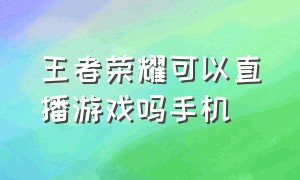 王者荣耀可以直播游戏吗手机